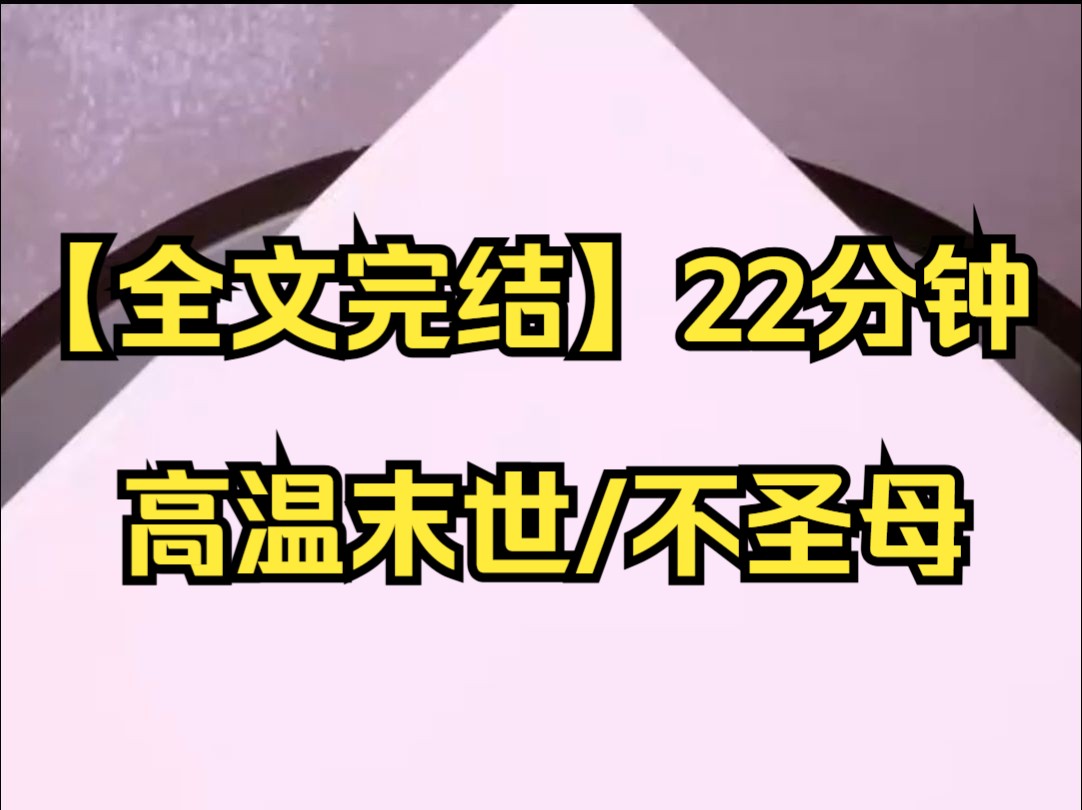 【全文完结】22分钟

高温末世/不圣母